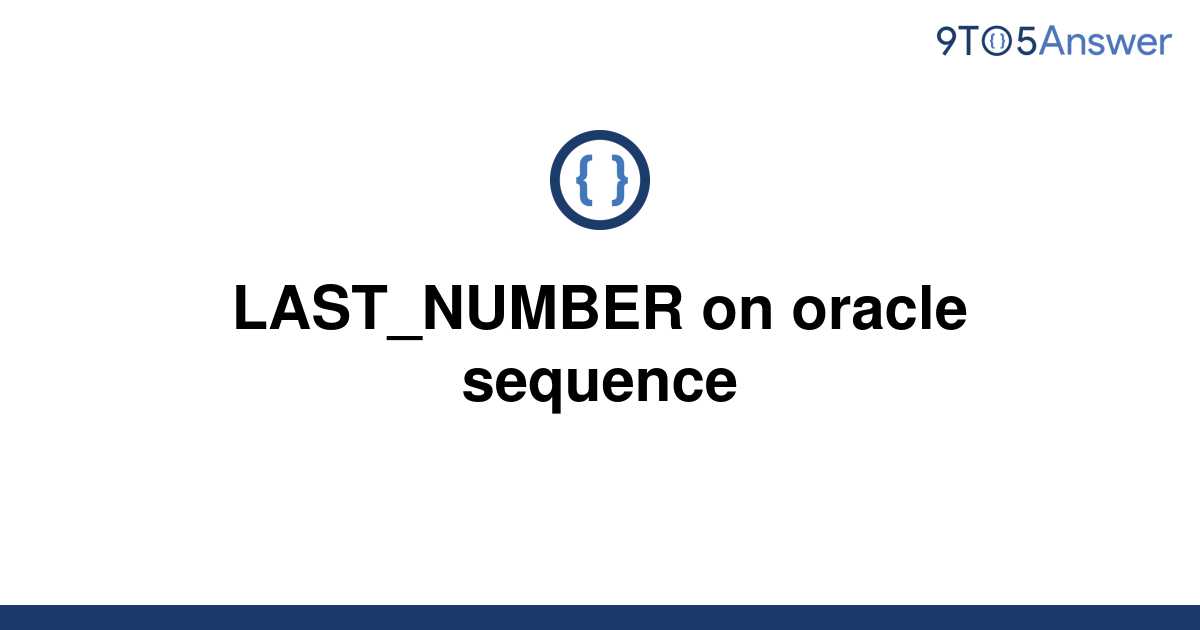 9TO5Answer

{ }

LAST_NUMBER on oracle sequence